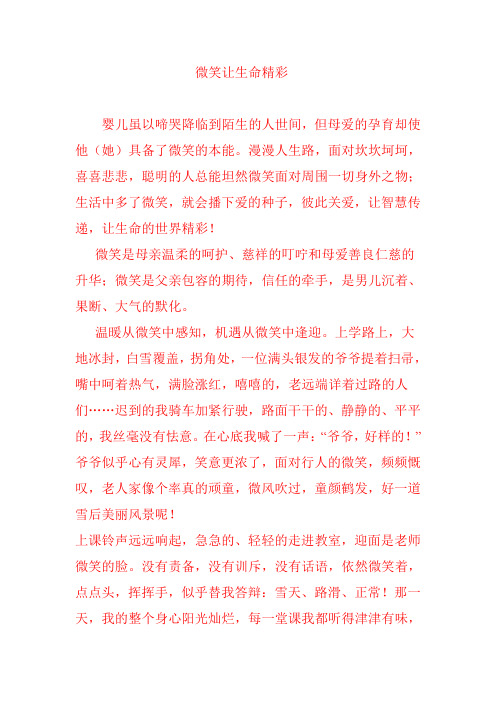 微笑让生命精彩

婴儿虽以啼哭降临到陌生的人世间，但母爱的孕育却使他（她）具备了微笑的本能。漫漫人生路，面对坎坎坷坷，喜喜悲悲，聪明的人总能坦然微笑面对周围一切身外之物；生活中多了微笑，就会播下爱的种子，彼此关爱，让智慧传递，让生命的世界精彩！

微笑是母亲温柔的呵护、慈祥的叮咛和母爱善良仁慈的升华；微笑是父亲包容的期待，信任的牵手，是男儿沉着、果断、大气的默化。

温暖从微笑中感知，机遇从微笑中逢迎。上学路上，大地冰封，白雪覆盖，拐角处，一位满头银发的爷爷提着扫帚，嘴中呵着热气，满脸涨红，嘻嘻的，老远端详着过路的人们……迟到的我骑车加紧行驶，路面干干的、静静的、平平的，我丝毫没有怯意。在心底我喊了一声：“爷爷，好样的！”爷爷似乎心有灵犀，笑意更浓了，面对行人的微笑，频频慨叹，老人家像个率真的顽童，微风吹过，童颜鹤发，好一道雪后美丽风景呢！

上课铃声远远响起，急急的、轻轻的走进教室，迎面是老师微笑的脸。没有责备，没有训斥，没有话语，依然微笑着，点点头，挥挥手，似乎替我答辩：雪天、路滑、正常！那一天，我的整个身心阳光灿烂，每一堂课我都听得津津有味，